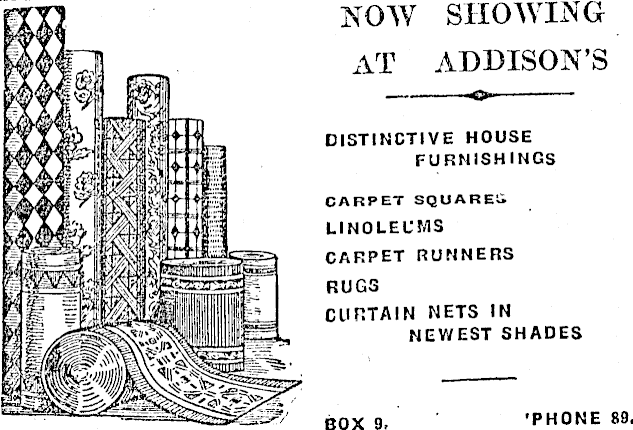 NOW SHOWING
AT ADDISON'S

DISTINCTIVE HOUSE FURNISHINGS

CARPET SQUARES
LINOLEUMS
CARPET RUNNERS
RUGS
CURTAIN NETS IN NEWEST SHADES

BOX 9. 'PHONE 89.